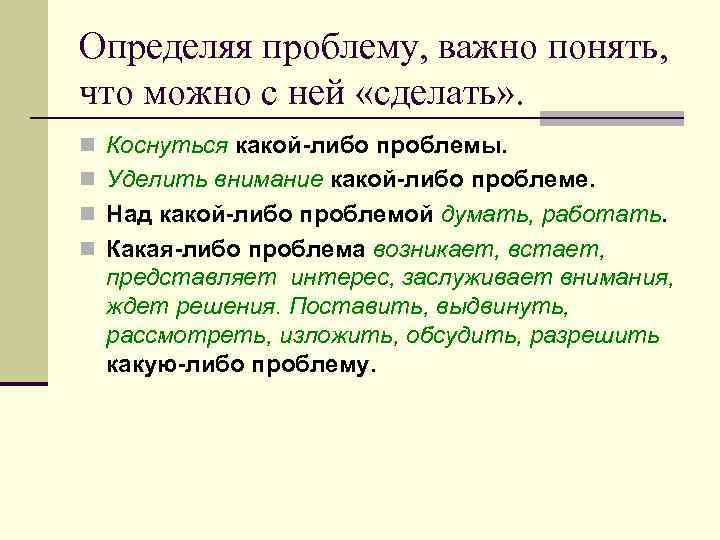 Определяя проблему, важно понять, что можно с ней «сделать».

Коснуться какой-либо проблемы.

Уделить внимание какой-либо проблеме.

Над какой-либо проблемой думать, работать.

Какая-либо проблема возникает, встает, представляет интерес, заслуживает внимания, ждет решения. Поставить, выдвинуть, рассмотреть, изложить, обсудить, разрешить какую-либо проблему.